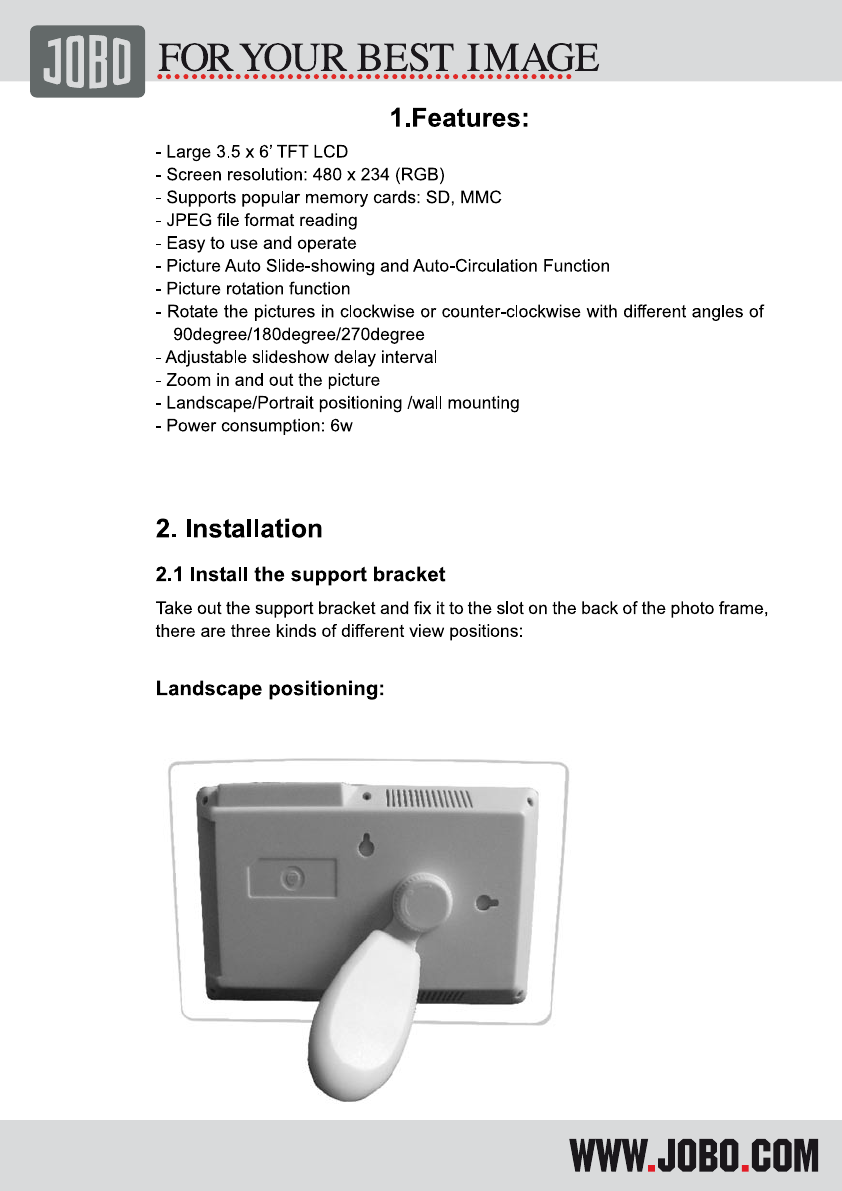 JOBO FOR YOUR BEST IMAGE

1.Features:

- Large 3.5 x 6' TFT LCD
- Screen resolution: 480 x 234 (RGB)
- Supports popular memory cards: SD, MMC
- JPEG file format reading
- Easy to use and operate
- Picture Auto Slide-showing and Auto-Circulation Function
- Picture rotation function
- Rotate the pictures in clockwise or counter-clockwise with different angles of 90degree/180degree/270degree
- Adjustable slideshow delay interval
- Zoom in and out the picture
- Landscape/Portrait positioning /wall mounting
- Power consumption: 6w

2. Installation

2.1 Install the support bracket

Take out the support bracket and fix it to the slot on the back of the photo frame, there are three kinds of different view positions:

Landscape positioning:

WWW.JOBO.COM